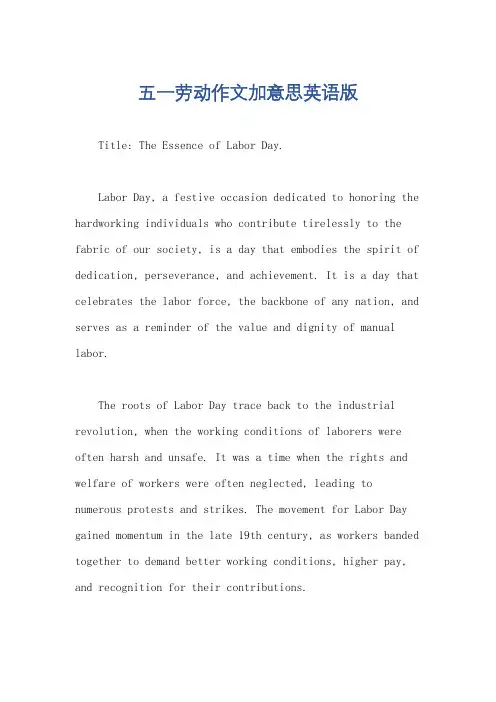 五一劳动作文加意思英语版

Title: The Essence of Labor Day.

Labor Day, a festive occasion dedicated to honoring the hardworking individuals who contribute tirelessly to the fabric of our society, is a day that embodies the spirit of dedication, perseverance, and achievement. It is a day that celebrates the labor force, the backbone of any nation, and serves as a reminder of the value and dignity of manual labor.

The roots of Labor Day trace back to the industrial revolution, when the working conditions of laborers were often harsh and unsafe. It was a time when the rights and welfare of workers were often neglected, leading to numerous protests and strikes. The movement for Labor Day gained momentum in the late 19th century, as workers banded together to demand better working conditions, higher pay, and recognition for their contributions.